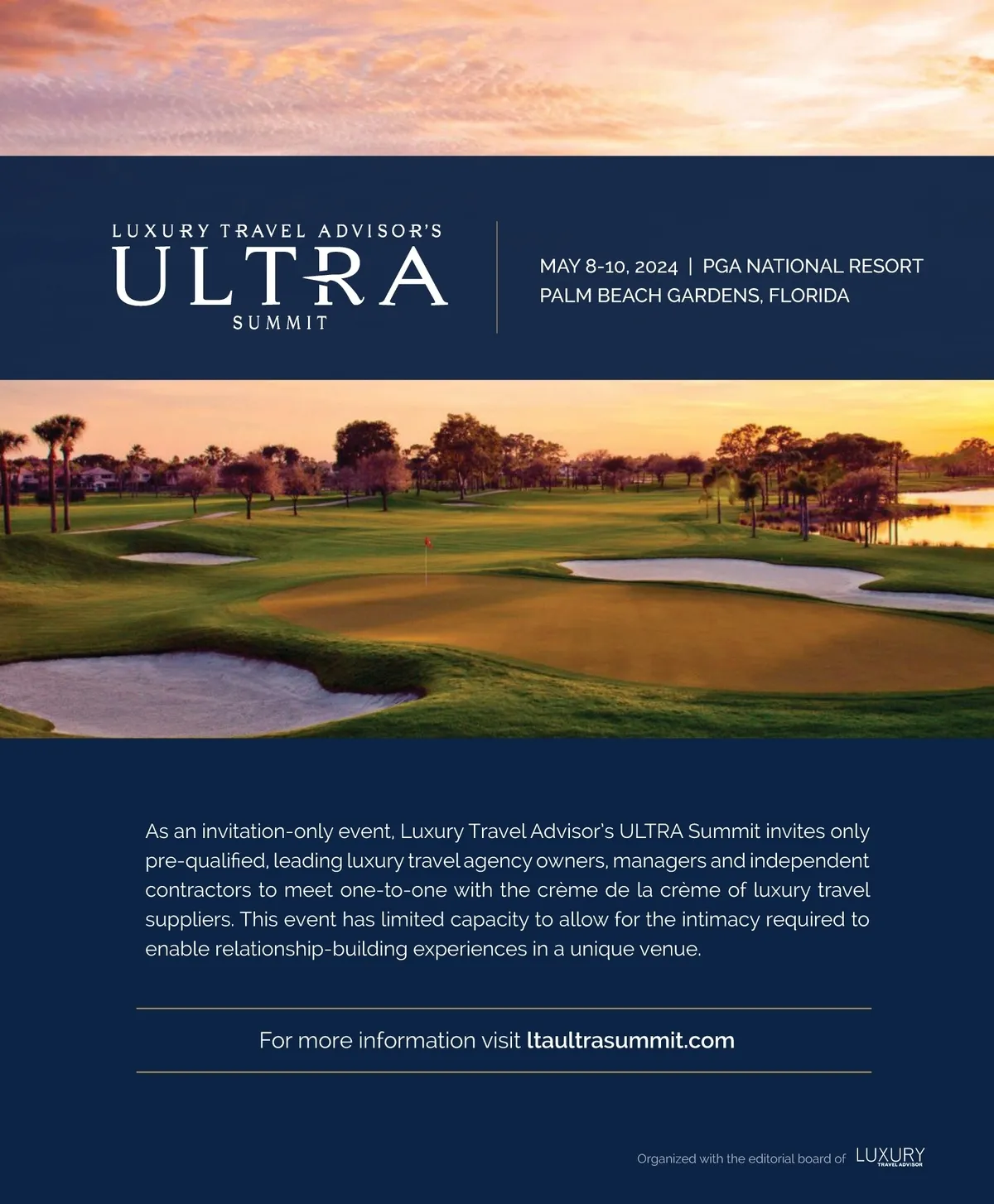 LUXURY TRAVEL ADVISOR'S
ULTRA
SUMMIT

MAY 8-10, 2024 | PGA NATIONAL RESORT
PALM BEACH GARDENS, FLORIDA

As an invitation-only event, Luxury Travel Advisor's ULTRA Summit invites only pre-qualified, leading luxury travel agency owners, managers and independent contractors to meet one-to-one with the crème de la crème of luxury travel suppliers. This event has limited capacity to allow for the intimacy required to enable relationship-building experiences in a unique venue.

For more information visit ltaultrasummit.com

Organized with the editorial board of LUXURY TRAVEL ADVISOR